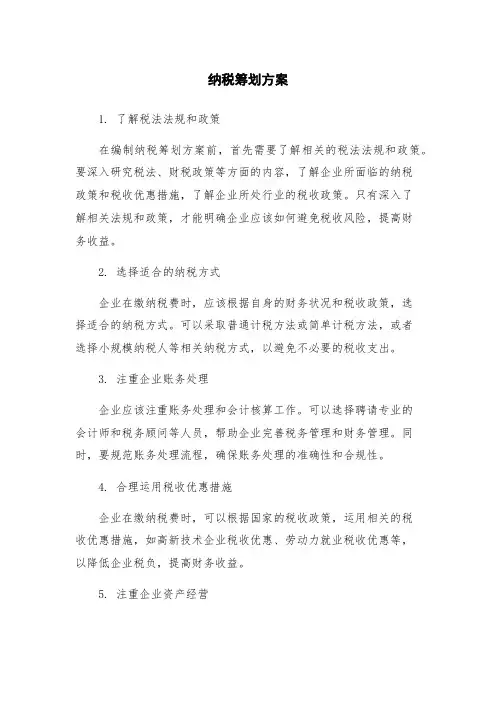 纳税筹划方案

1. 了解税法法规和政策

在编制纳税筹划方案前，首先需要了解相关的税法法规和政策。要深入研究税法、财税政策等方面的内容，了解企业所面临的纳税政策和税收优惠措施，了解企业所处行业的税收政策。只有深入了解相关法规和政策，才能明确企业应该如何避免税收风险，提高财务收益。

2. 选择适合的纳税方式

企业在缴纳税费时，应该根据自身的财务状况和税收政策，选择适合的纳税方式。可以采取普通计税方法或简单计税方法，或者选择小规模纳税人等相关纳税方式，以避免不必要的税收支出。

3. 注重企业账务处理

企业应该注重账务处理和会计核算工作。可以选择聘请专业的会计师和税务顾问等人员，帮助企业完善税务管理和财务管理。同时，要规范账务处理流程，确保账务处理的准确性和合规性。

4. 合理运用税收优惠措施

企业在缴纳税费时，可以根据国家的税收政策，运用相关的税收优惠措施，如高新技术企业税收优惠、劳动力就业税收优惠等，以降低企业税负，提高财务收益。

5. 注重企业资产经营